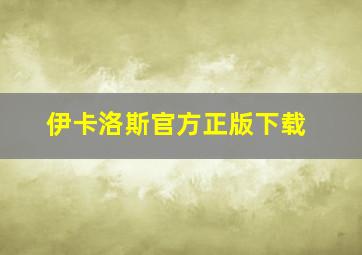 伊卡洛斯官方正版下载